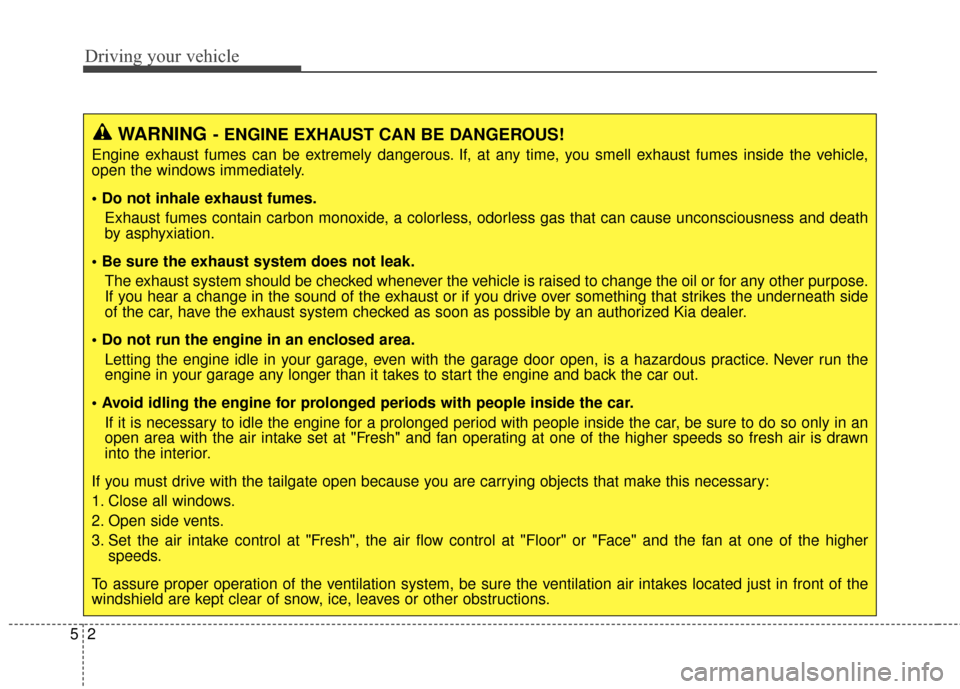 Driving your vehicle

WARNING - ENGINE EXHAUST CAN BE DANGEROUS!

Engine exhaust fumes can be extremely dangerous. If, at any time, you smell exhaust fumes inside the vehicle, open the windows immediately.

• Do not inhale exhaust fumes.
Exhaust fumes contain carbon monoxide, a colorless, odorless gas that can cause unconsciousness and death by asphyxiation.

• Be sure the exhaust system does not leak.
The exhaust system should be checked whenever the vehicle is raised to change the oil or for any other purpose. If you hear a change in the sound of the exhaust or if you drive over something that strikes the underneath side of the car, have the exhaust system checked as soon as possible by an authorized Kia dealer.

• Do not run the engine in an enclosed area.
Letting the engine idle in your garage, even with the garage door open, is a hazardous practice. Never run the engine in your garage any longer than it takes to start the engine and back the car out.

• Avoid idling the engine for prolonged periods with people inside the car.
If it is necessary to idle the engine for a prolonged period with people inside the car, be sure to do so only in an open area with the air intake set at "Fresh" and fan operating at one of the higher speeds so fresh air is drawn into the interior.

If you must drive with the tailgate open because you are carrying objects that make this necessary:

1. Close all windows.

2. Open side vents.

3. Set the air intake control at "Fresh", the air flow control at "Floor" or "Face" and the fan at one of the higher speeds.

To assure proper operation of the ventilation system, be sure the ventilation air intakes located just in front of the windshield are kept clear of snow, ice, leaves or other obstructions.

5 2

carmanualsonline.info